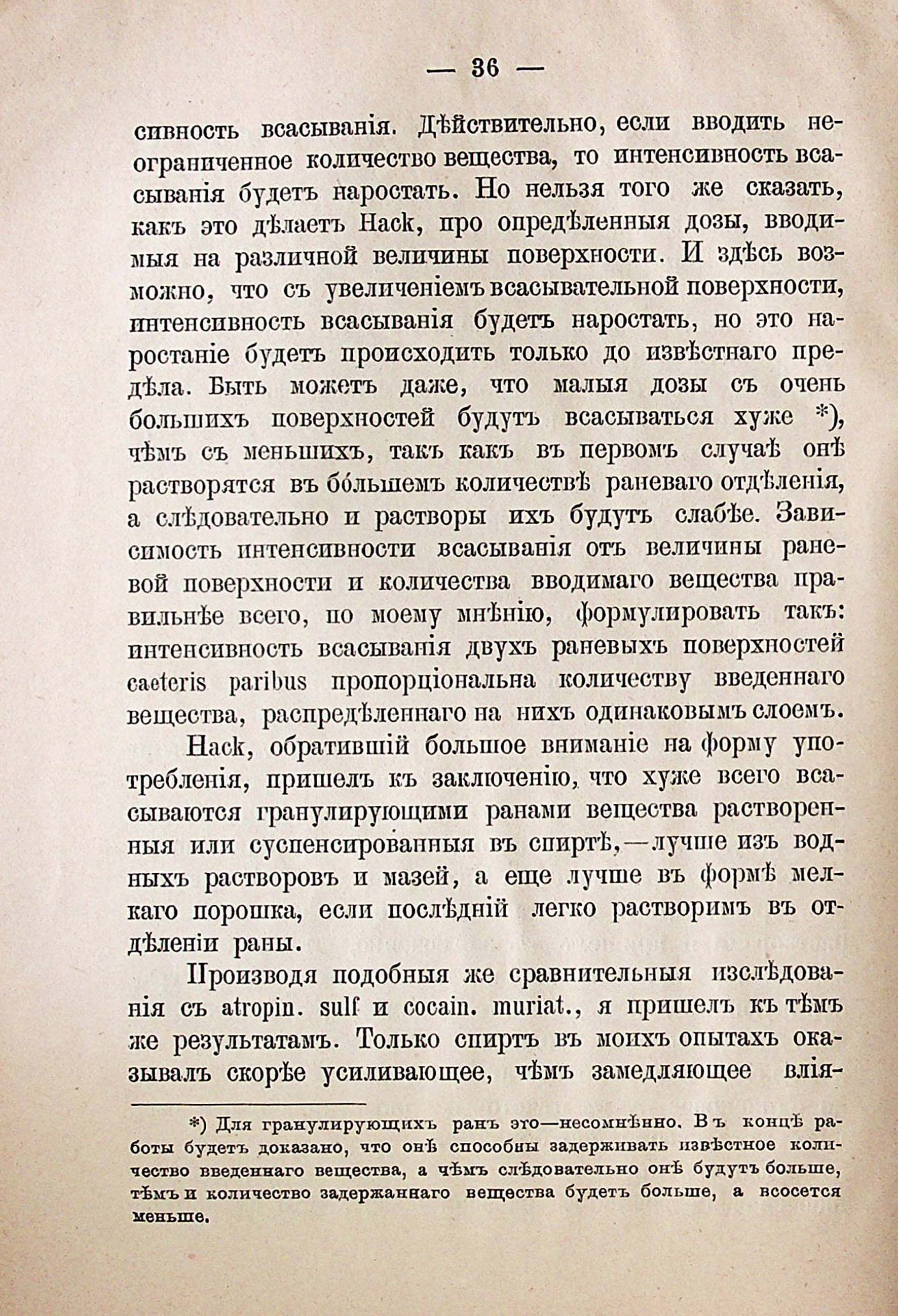 — 36 —

сивность всасыванія. Дѣйствительно, если вводить неограниченное количество вещества, то интенсивность всасыванія будетъ наростать. Но нельзя того же сказать, какъ это дѣлаетъ Hack, про опредѣленныя дозы, вводимыя на различной величины поверхности. И здѣсь возможно, что съ увеличеніемъ всасывательной поверхности, интенсивность всасыванія будетъ наростать, но это наростаніе будетъ происходить только до извѣстнаго предѣла. Быть можетъ даже, что малыя дозы съ очень большихъ поверхностей будутъ всасываться хуже *), чѣмъ съ меньшихъ, такъ какъ въ первомъ случаѣ онѣ растворятся въ бо́льшемъ количествѣ раневаго отдѣленія, а слѣдовательно и растворы ихъ будутъ слабѣе. Зависимость интенсивности всасыванія отъ величины раневой поверхности и количества вводимаго вещества правильнѣе всего, по моему мнѣнію, формулировать такъ: интенсивность всасыванія двухъ раневыхъ поверхностей caeteris paribus пропорціональна количеству введеннаго вещества, распредѣленнаго на нихъ одинаковымъ слоемъ.

Hack, обратившій большое вниманіе на форму употребленія, пришелъ къ заключенію, что хуже всего всасываются гранулирующими ранами вещества растворенныя или суспенсированныя въ спиртѣ,—лучше изъ водныхъ растворовъ и мазей, а еще лучше въ формѣ мелкаго порошка, если послѣдній легко растворимъ въ отдѣленіи раны.

Производя подобныя же сравнительныя изслѣдованія съ atropin. sulf и cocain. muriat., я пришелъ къ тѣмъ же результатамъ. Только спиртъ въ моихъ опытахъ оказывалъ скорѣе усиливающее, чѣмъ замедляющее влія-

*) Для гранулирующихъ ранъ это—несомнѣнно. Въ концѣ работы будетъ доказано, что онѣ способны задерживать извѣстное количество введеннаго вещества, а чѣмъ слѣдовательно онѣ будутъ больше, тѣмъ и количество задержаннаго вещества будетъ больше, а всосется меньше.